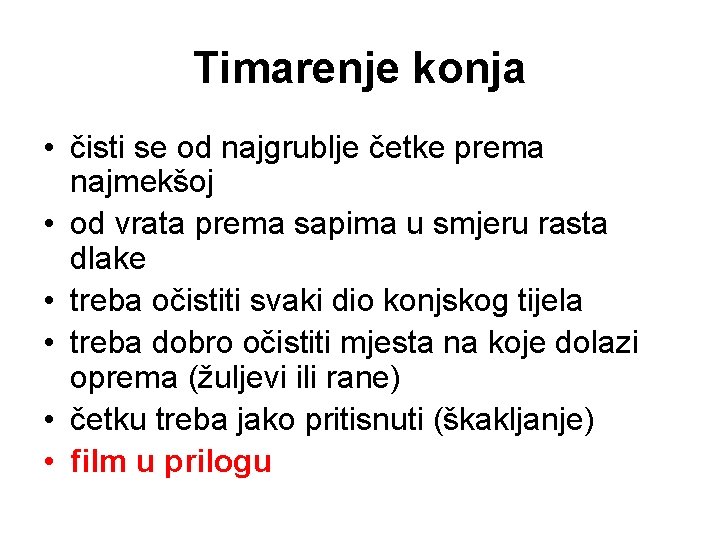 Timarenje konja

• čisti se od najgrublje četke prema najmekšoj
• od vrata prema sapima u smjeru rasta dlake
• treba očistiti svaki dio konjskog tijela
• treba dobro očistiti mjesta na koje dolazi oprema (žuljevi ili rane)
• četku treba jako pritisnuti (škakljanje)
• film u prilogu